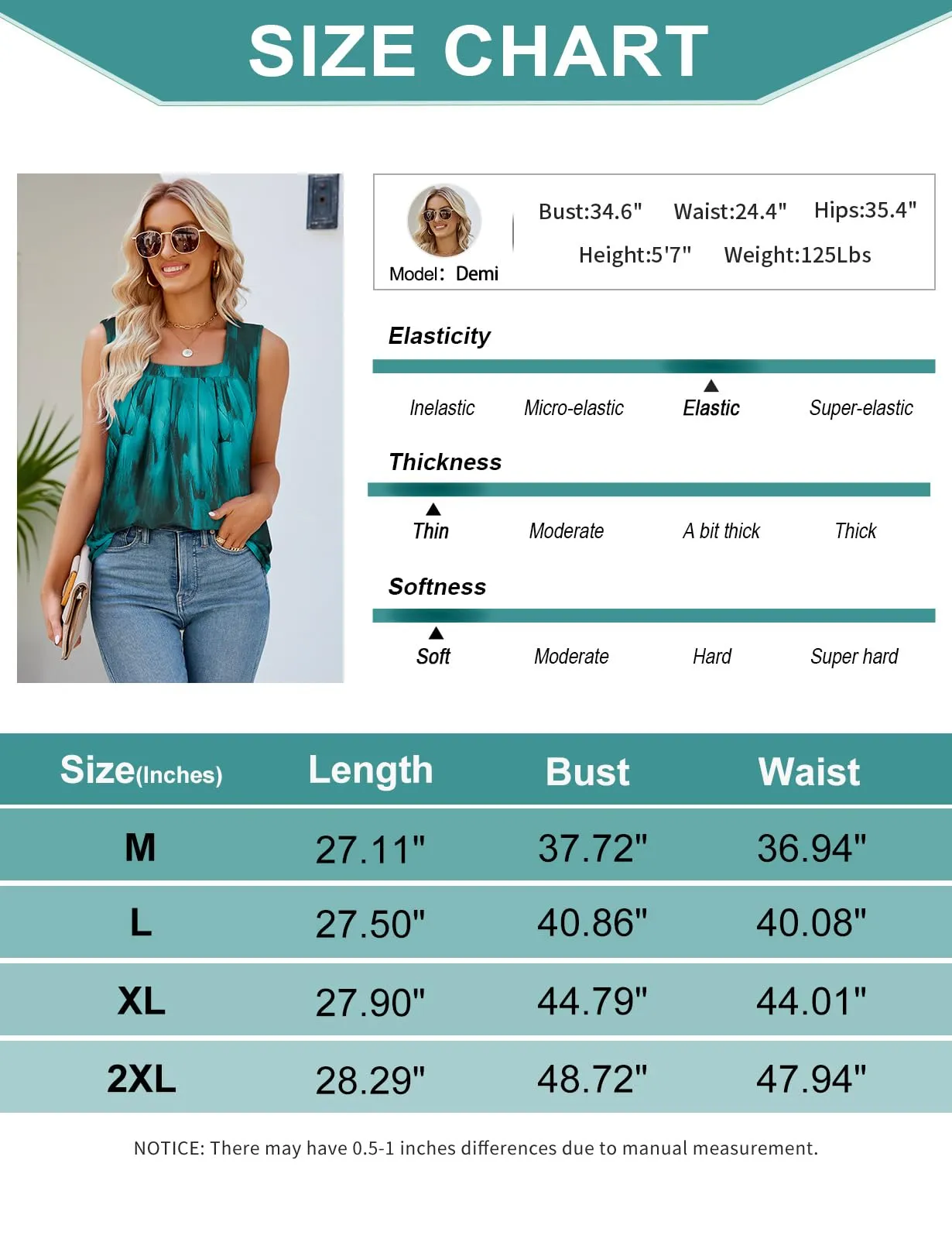 SIZE CHART

Model: Demi

Bust:34.6" Waist:24.4" Hips:35.4"
Height:5'7" Weight:125Lbs

Elasticity

Inelastic Micro-elastic Elastic Super-elastic

Thickness

Thin Moderate A bit thick Thick

Softness

Soft Moderate Hard Super hard

| Size(Inches) | Length | Bust | Waist |
|---|---|---|---|
| M | 27.11" | 37.72" | 36.94" |
| L | 27.50" | 40.86" | 40.08" |
| XL | 27.90" | 44.79" | 44.01" |
| 2XL | 28.29" | 48.72" | 47.94" |

NOTICE: There may have 0.5-1 inches differences due to manual measurement.